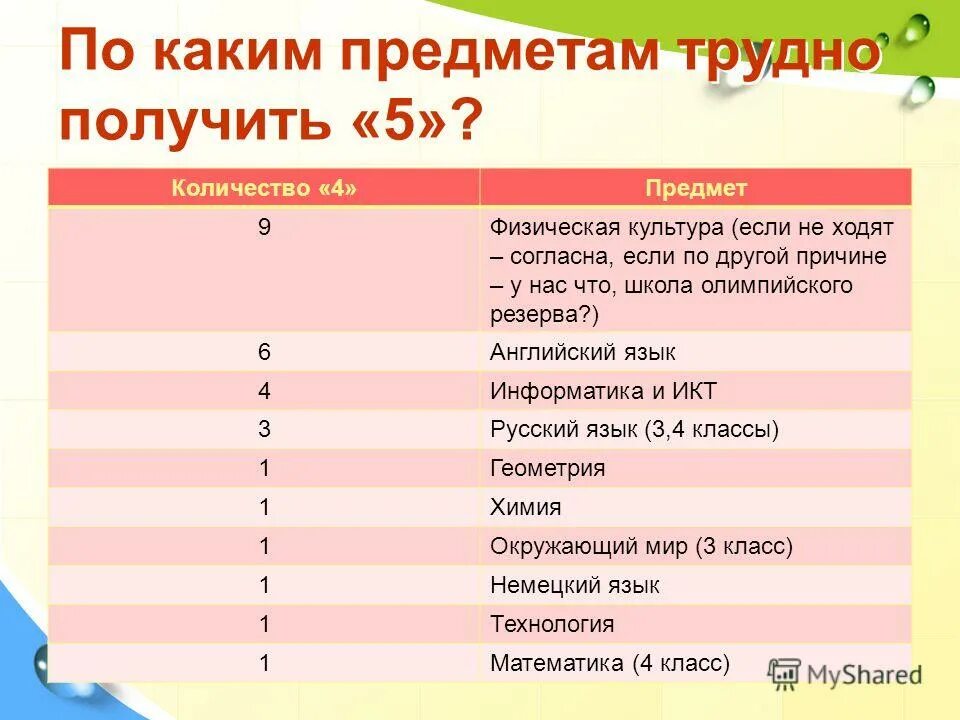 По каким предметам трудно получить «5»?

| Количество «4» | Предмет |
|---|---|
| 9 | Физическая культура (если не ходят – согласна, если по другой причине – у нас что, школа олимпийского резерва?) |
| 6 | Английский язык |
| 4 | Информатика и ИКТ |
| 3 | Русский язык (3,4 классы) |
| 1 | Геометрия |
| 1 | Химия |
| 1 | Окружающий мир (3 класс) |
| 1 | Немецкий язык |
| 1 | Технология |
| 1 | Математика (4 класс) |

MyShared